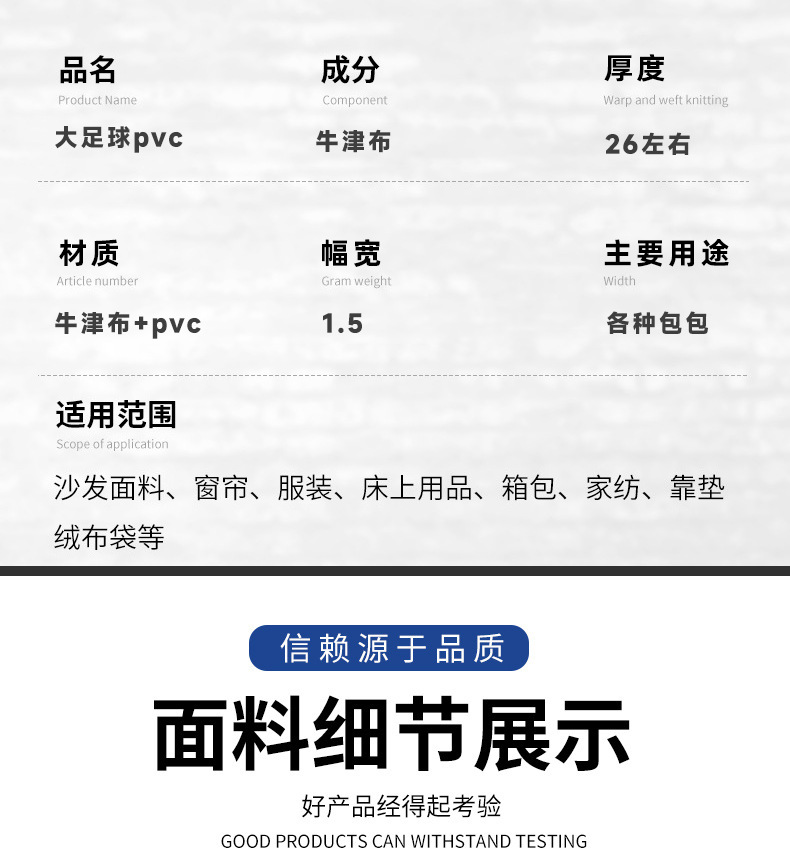 品名
Product Name
大足球pvc

成分
Component
牛津布

厚度
Warp and weft knitting
26左右

材质
Article number
牛津布+pvc

幅宽
Gram weight
1.5

主要用途
Width
各种包包

适用范围
Scope of application
沙发面料、窗帘、服装、床上用品、箱包、家纺、靠垫绒布袋等

信赖源于品质

面料细节展示

好产品经得起考验
GOOD PRODUCTS CAN WITHSTAND TESTING